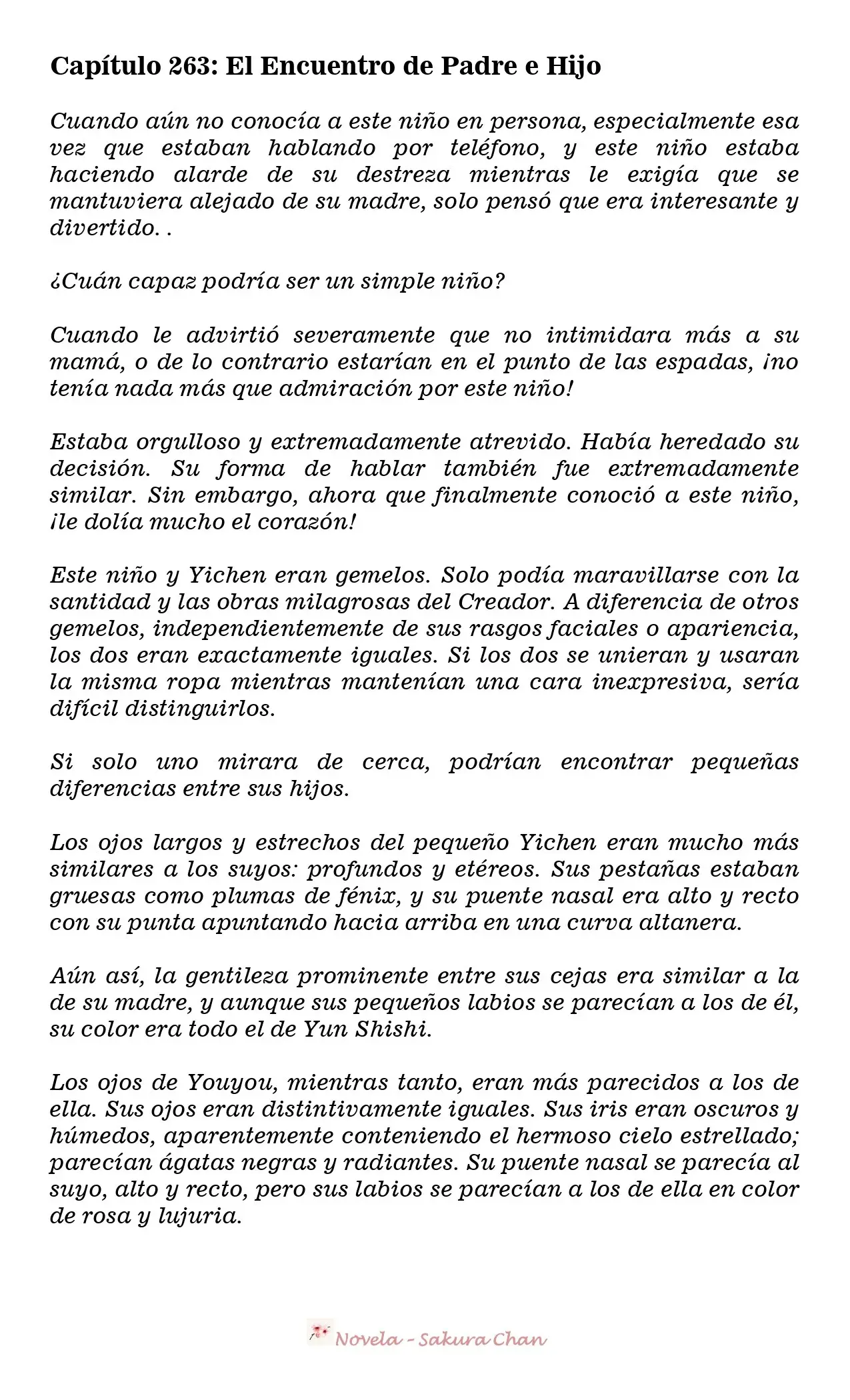 Capítulo 263: El Encuentro de Padre e Hijo

Cuando aún no conocía a este niño en persona, especialmente esa vez que estaban hablando por teléfono, y este niño estaba haciendo alarde de su destreza mientras le exigía que se mantuviera alejado de su madre, solo pensó que era interesante y divertido. .

¿Cuán capaz podría ser un simple niño?

Cuando le advirtió severamente que no intimidara más a su mamá, o de lo contrario estarían en el punto de las espadas, ¡no tenía nada más que admiración por este niño!

Estaba orgulloso y extremadamente atrevido. Había heredado su decisión. Su forma de hablar también fue extremadamente similar. Sin embargo, ahora que finalmente conoció a este niño, ¡le dolía mucho el corazón!

Este niño y Yichen eran gemelos. Solo podía maravillarse con la santidad y las obras milagrosas del Creador. A diferencia de otros gemelos, independientemente de sus rasgos faciales o apariencia, los dos eran exactamente iguales. Si los dos se unieran y usaran la misma ropa mientras mantenían una cara inexpresiva, sería difícil distinguirlos.

Si solo uno mirara de cerca, podrían encontrar pequeñas diferencias entre sus hijos.

Los ojos largos y estrechos del pequeño Yichen eran mucho más similares a los suyos: profundos y etéreos. Sus pestañas estaban gruesas como plumas de fénix, y su puente nasal era alto y recto con su punta apuntando hacia arriba en una curva altanera.

Aún así, la gentileza prominente entre sus cejas era similar a la de su madre, y aunque sus pequeños labios se parecían a los de él, su color era todo el de Yun Shishi.

Los ojos de Youyou, mientras tanto, eran más parecidos a los de ella. Sus ojos eran distintivamente iguales. Sus iris eran oscuros y húmedos, aparentemente conteniendo el hermoso cielo estrellado; parecían ágatas negras y radiantes. Su puente nasal se parecía al suyo, alto y recto, pero sus labios se parecían a los de ella en color de rosa y lujuria.

Novela - Sakura Chan